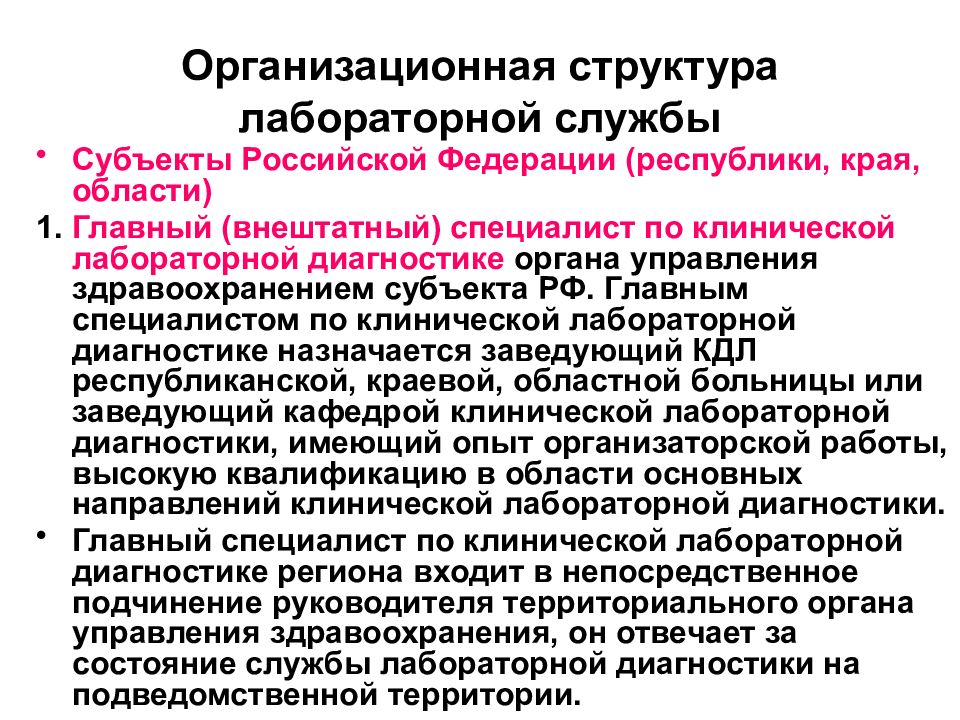 Организационная структура лабораторной службы

• Субъекты Российской Федерации (республики, края, области)

1. Главный (внештатный) специалист по клинической лабораторной диагностике органа управления здравоохранением субъекта РФ. Главным специалистом по клинической лабораторной диагностике назначается заведующий КДЛ республиканской, краевой, областной больницы или заведующий кафедрой клинической лабораторной диагностики, имеющий опыт организаторской работы, высокую квалификацию в области основных направлений клинической лабораторной диагностики.

• Главный специалист по клинической лабораторной диагностике региона входит в непосредственное подчинение руководителя территориального органа управления здравоохранения, он отвечает за состояние службы лабораторной диагностики на подведомственной территории.